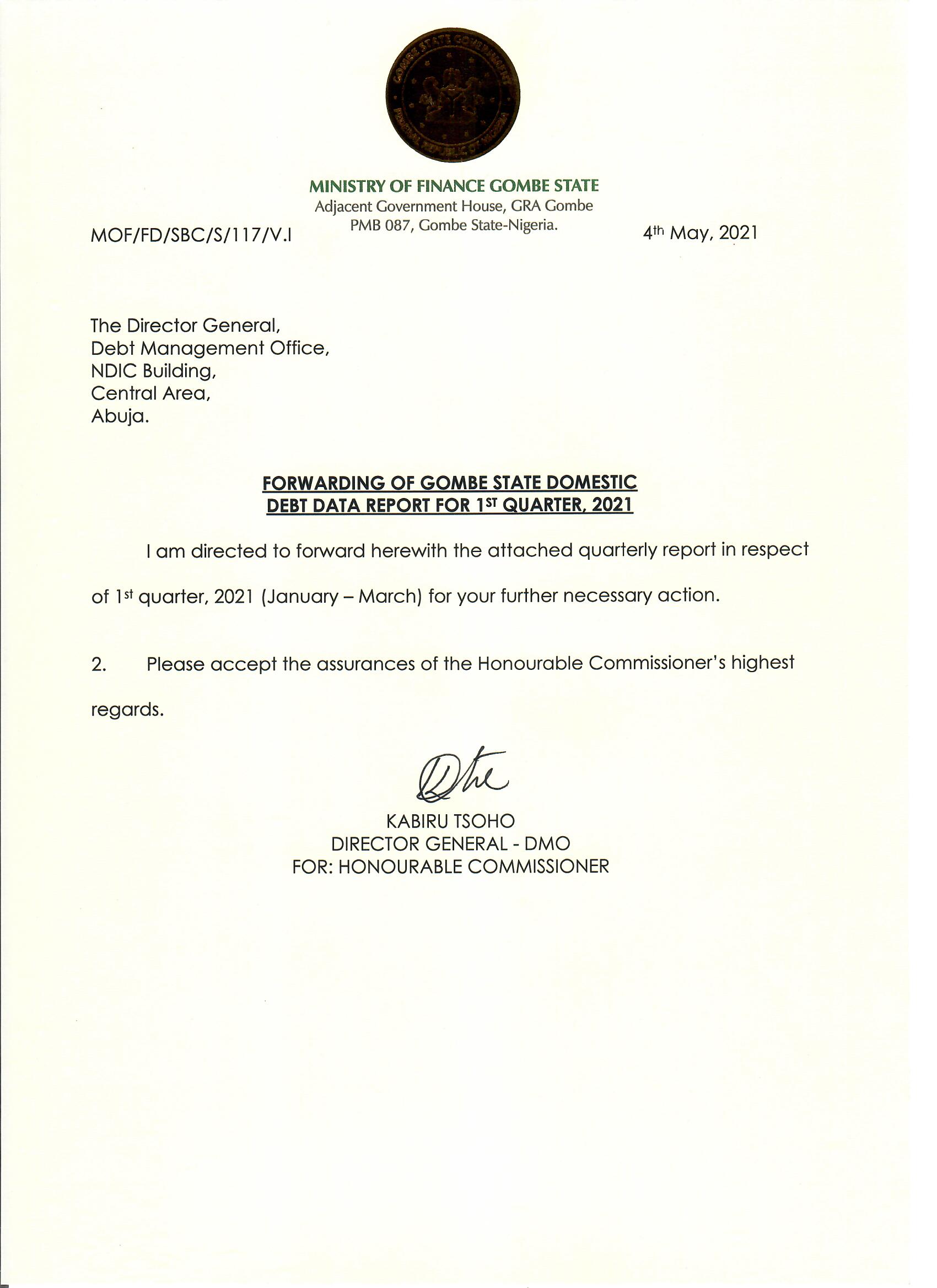 GOMBE STATE GOVERNMENT
FEDERAL REPUBLIC OF NIGERIA

MINISTRY OF FINANCE GOMBE STATE
Adjacent Government House, GRA Gombe
PMB 087, Gombe State-Nigeria.

MOF/FD/SBC/S/117/V.I

4th May, 2021

The Director General,
Debt Management Office,
NDIC Building,
Central Area,
Abuja.

FORWARDING OF GOMBE STATE DOMESTIC DEBT DATA REPORT FOR 1ST QUARTER, 2021

I am directed to forward herewith the attached quarterly report in respect of 1st quarter, 2021 (January – March) for your further necessary action.

2. Please accept the assurances of the Honourable Commissioner's highest regards.

KABIRU TSOHO
DIRECTOR GENERAL - DMO
FOR: HONOURABLE COMMISSIONER